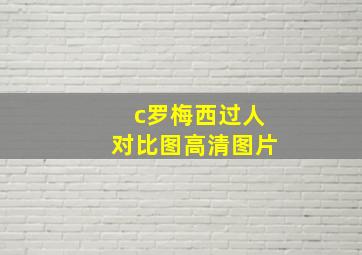 c罗梅西过人
对比图高清图片